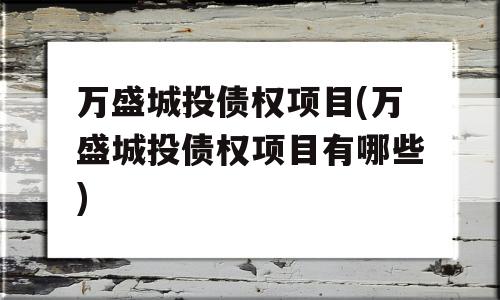 万盛城投债权项目(万盛城投债权项目有哪些)